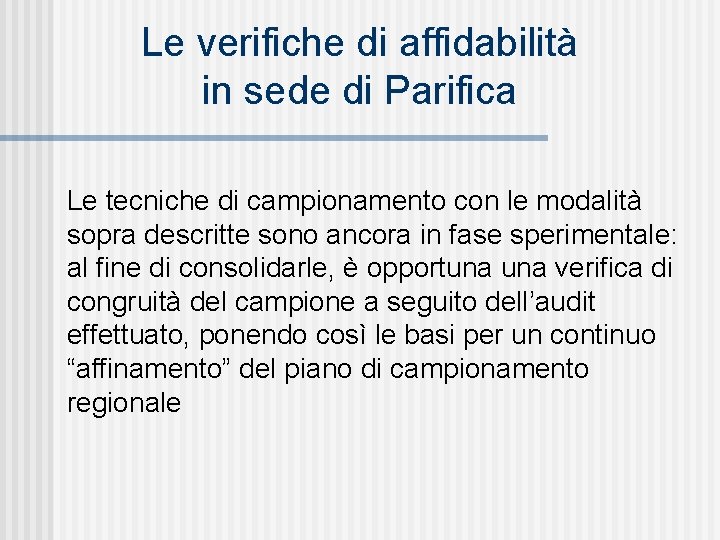 Le verifiche di affidabilità in sede di Parifica

Le tecniche di campionamento con le modalità sopra descritte sono ancora in fase sperimentale: al fine di consolidarle, è opportuna una verifica di congruità del campione a seguito dell’audit effettuato, ponendo così le basi per un continuo “affinamento” del piano di campionamento regionale